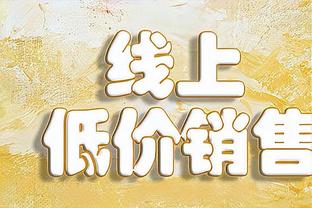 线上
低价销售